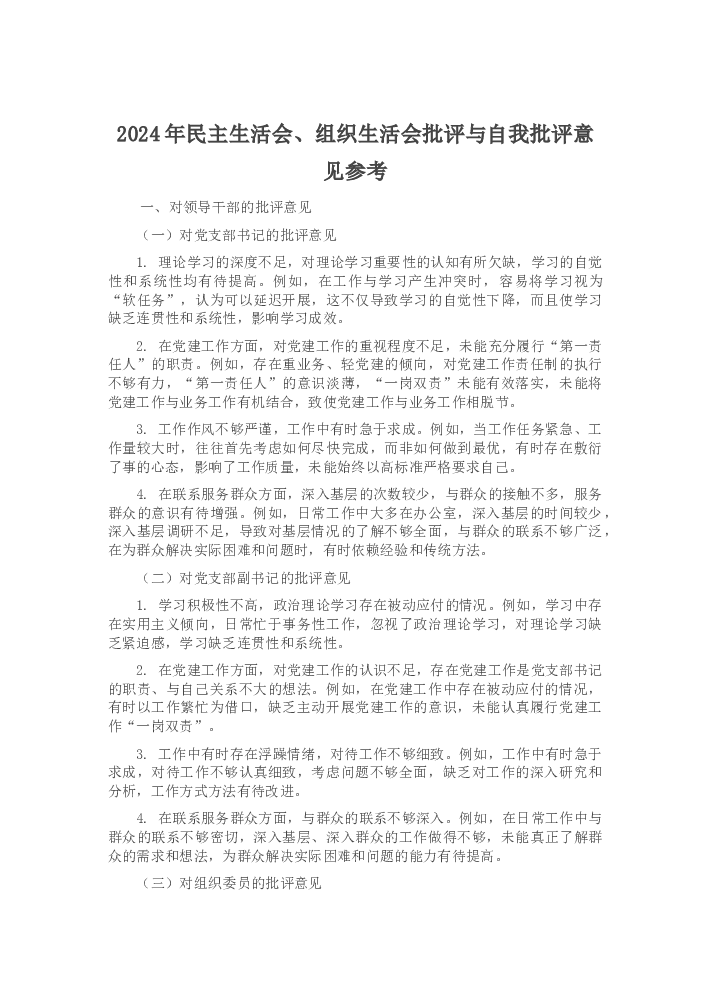 2024年民主生活会、组织生活会批评与自我批评意见参考

一、对领导干部的批评意见

（一）对党支部书记的批评意见

1. 理论学习的深度不足，对理论学习重要性的认知有所欠缺，学习的自觉性和系统性均有待提高。例如，在工作与学习产生冲突时，容易将学习视为“软任务”，认为可以延迟开展，这不仅导致学习的自觉性下降，而且使学习缺乏连贯性和系统性，影响学习成效。

2. 在党建工作方面，对党建工作的重视程度不足，未能充分履行“第一责任人”的职责。例如，存在重业务、轻党建的倾向，对党建工作责任制的执行不够有力，“第一责任人”的意识淡薄，“一岗双责”未能有效落实，未能将党建工作与业务工作有机结合，致使党建工作与业务工作相脱节。

3. 工作作风不够严谨，工作中有时急于求成。例如，当工作任务紧急、工作量较大时，往往首先考虑如何尽快完成，而非如何做到最优，有时存在敷衍了事的心态，影响了工作质量，未能始终以高标准严格要求自己。

4. 在联系服务群众方面，深入基层的次数较少，与群众的接触不多，服务群众的意识有待增强。例如，日常工作中大多在办公室，深入基层的时间较少，深入基层调研不足，导致对基层情况的了解不够全面，与群众的联系不够广泛，在为群众解决实际困难和问题时，有时依赖经验和传统方法。

（二）对党支部副书记的批评意见

1. 学习积极性不高，政治理论学习存在被动应付的情况。例如，学习中存在实用主义倾向，日常忙于事务性工作，忽视了政治理论学习，对理论学习缺乏紧迫感，学习缺乏连贯性和系统性。

2. 在党建工作方面，对党建工作的认识不足，存在党建工作是党支部书记的职责、与自己关系不大的想法。例如，在党建工作中存在被动应付的情况，有时以工作繁忙为借口，缺乏主动开展党建工作的意识，未能认真履行党建工作“一岗双责”。

3. 工作中有时存在浮躁情绪，对待工作不够细致。例如，工作中有时急于求成，对待工作不够认真细致，考虑问题不够全面，缺乏对工作的深入研究和分析，工作方式方法有待改进。

4. 在联系服务群众方面，与群众的联系不够深入。例如，在日常工作中与群众的联系不够密切，深入基层、深入群众的工作做得不够，未能真正了解群众的需求和想法，为群众解决实际困难和问题的能力有待提高。

（三）对组织委员的批评意见